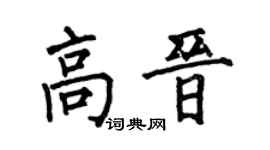 高晋
词典网